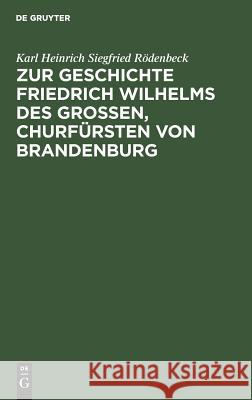 DE GRUYTER

Karl Heinrich Siegfried Rödenbeck

ZUR GESCHICHTE FRIEDRICH WILHELMS DES GROSSEN, CHURFÜRSTEN VON BRANDENBURG

DE
G

Kraina Książek